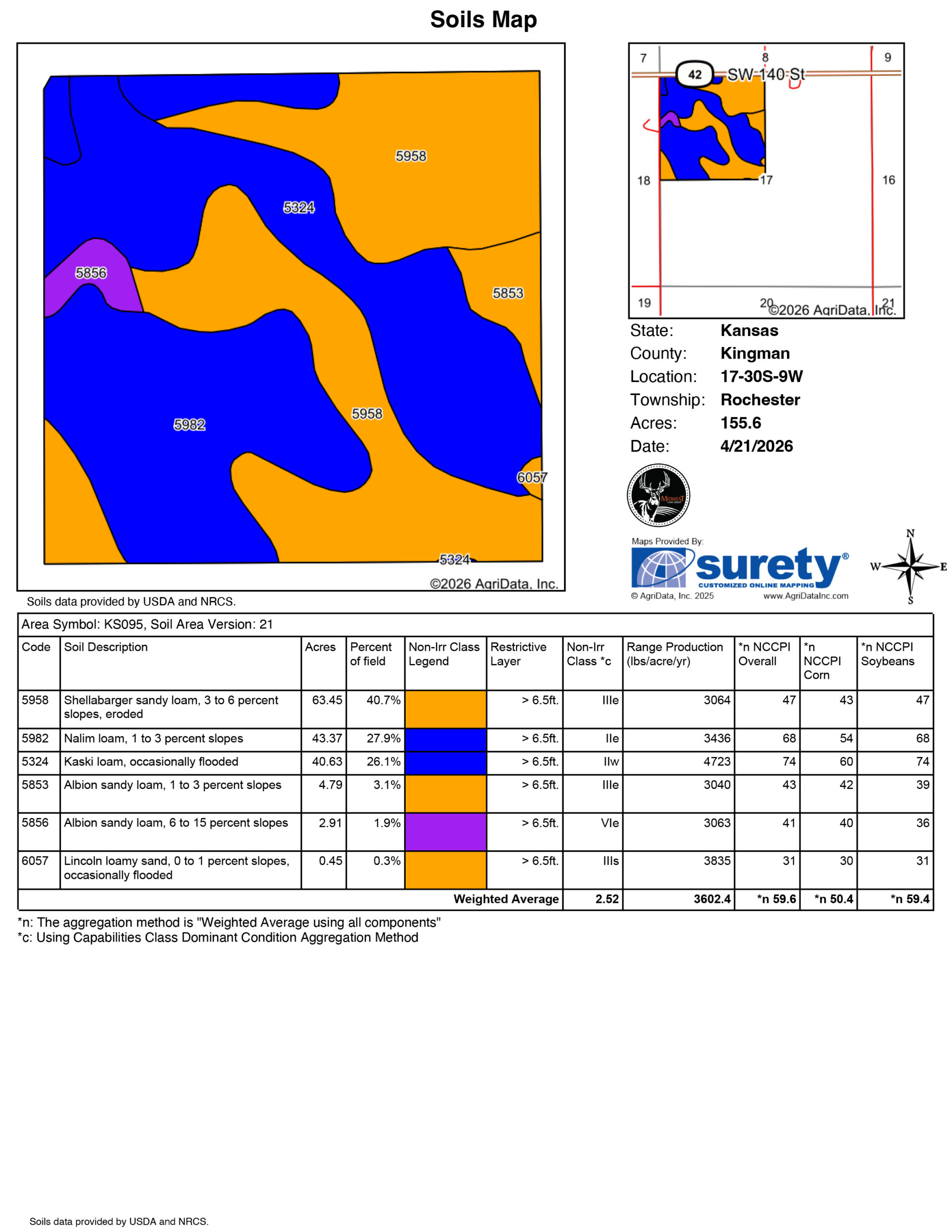 Soils Map

5958
5324
5856
5853
5982
5958
6057
5324
©2026 AgriData, Inc.

7 8 9
42 SW 140 St
18 17 16
19 20 21
©2026 AgriData, Inc.

State: Kansas
County: Kingman
Location: 17-30S-9W
Township: Rochester
Acres: 155.6
Date: 4/21/2026

MIDWEST

Maps Provided By:
surety®
CUSTOMIZED ONLINE MAPPING
© AgriData, Inc. 2025 www.AgriDataInc.com

N
W E
S

Soils data provided by USDA and NRCS.

Area Symbol: KS095, Soil Area Version: 21

| Code | Soil Description | Acres | Percent of field | Non-Irr Class Legend | Restrictive Layer | Non-Irr Class *c | Range Production (lbs/acre/yr) | *n NCCPI Overall | *n NCCPI Corn | *n NCCPI Soybeans |
|---|---|---|---|---|---|---|---|---|---|---|
| 5958 | Shellabarger sandy loam, 3 to 6 percent slopes, eroded | 63.45 | 40.7% | | > 6.5ft. | IIIe | 3064 | 47 | 43 | 47 |
| 5982 | Nalim loam, 1 to 3 percent slopes | 43.37 | 27.9% | | > 6.5ft. | IIe | 3436 | 68 | 54 | 68 |
| 5324 | Kaski loam, occasionally flooded | 40.63 | 26.1% | | > 6.5ft. | IIw | 4723 | 74 | 60 | 74 |
| 5853 | Albion sandy loam, 1 to 3 percent slopes | 4.79 | 3.1% | | > 6.5ft. | IIIe | 3040 | 43 | 42 | 39 |
| 5856 | Albion sandy loam, 6 to 15 percent slopes | 2.91 | 1.9% | | > 6.5ft. | VIe | 3063 | 41 | 40 | 36 |
| 6057 | Lincoln loamy sand, 0 to 1 percent slopes, occasionally flooded | 0.45 | 0.3% | | > 6.5ft. | IIIs | 3835 | 31 | 30 | 31 |
| | | | | | Weighted Average | 2.52 | 3602.4 | *n 59.6 | *n 50.4 | *n 59.4 |

*n: The aggregation method is "Weighted Average using all components"
*c: Using Capabilities Class Dominant Condition Aggregation Method

Soils data provided by USDA and NRCS.